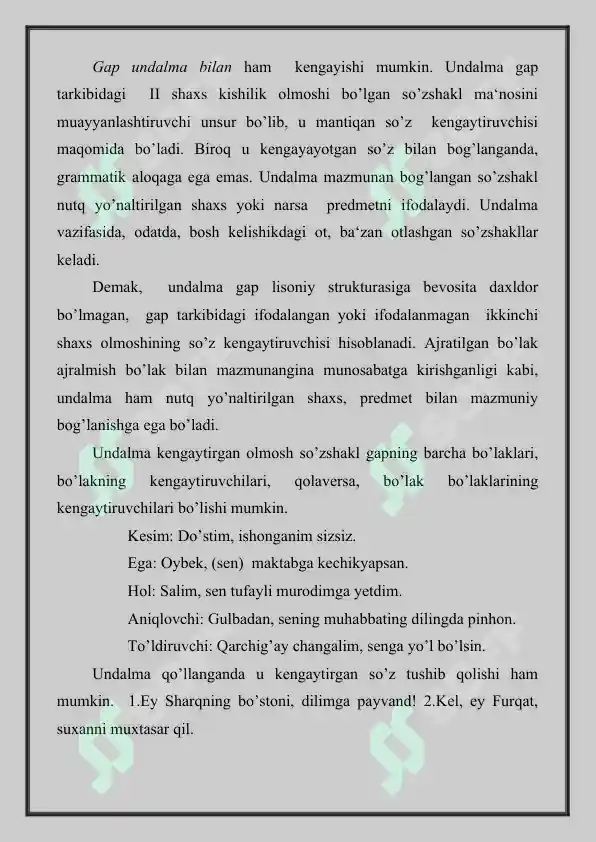 Gap undalma bilan ham kengayishi mumkin. Undalma gap tarkibidagi II shaxs kishilik olmoshi bo'lgan so'zshakl ma'nosini muayyanlashtiruvchi unsur bo'lib, u mantiqan so'z kengaytiruvchisi maqomida bo'ladi. Biroq u kengayayotgan so'z bilan bog'langanda, grammatik aloqaga ega emas. Undalma mazmunan bog'langan so'zshakl nutq yo'naltirilgan shaxs yoki narsa predmetni ifodalaydi. Undalma vazifasida, odatda, bosh kelishikdagi ot, ba'zan otlashgan so'zshakllar keladi.

Demak, undalma gap lisoniy strukturasiga bevosita daxldor bo'lmagan, gap tarkibidagi ifodalangan yoki ifodalanmagan ikkinchi shaxs olmoshining so'z kengaytiruvchisi hisoblanadi. Ajratilgan bo'lak ajralmish bo'lak bilan mazmunangina munosabatga kirishganligi kabi, undalma ham nutq yo'naltirilgan shaxs, predmet bilan mazmuniy bog'lanishga ega bo'ladi.

Undalma kengaytirgan olmosh so'zshakl gapning barcha bo'laklari, bo'lakning kengaytiruvchilari, qolaversa, bo'lak bo'laklarining kengaytiruvchilari bo'lishi mumkin.

Kesim: Do'stim, ishonganim sizsiz.
Ega: Oybek, (sen) maktabga kechikyapsan.
Hol: Salim, sen tufayli murodimga yetdim.
Aniqlovchi: Gulbadan, sening muhabbating dilingda pinhon.
To'ldiruvchi: Qarchig'ay changalim, senga yo'l bo'lsin.

Undalma qo'llanganda u kengaytirgan so'z tushib qolishi ham mumkin. 1.Ey Sharqning bo'stoni, dilimga payvand! 2.Kel, ey Furqat, suxanni muxtasar qil.